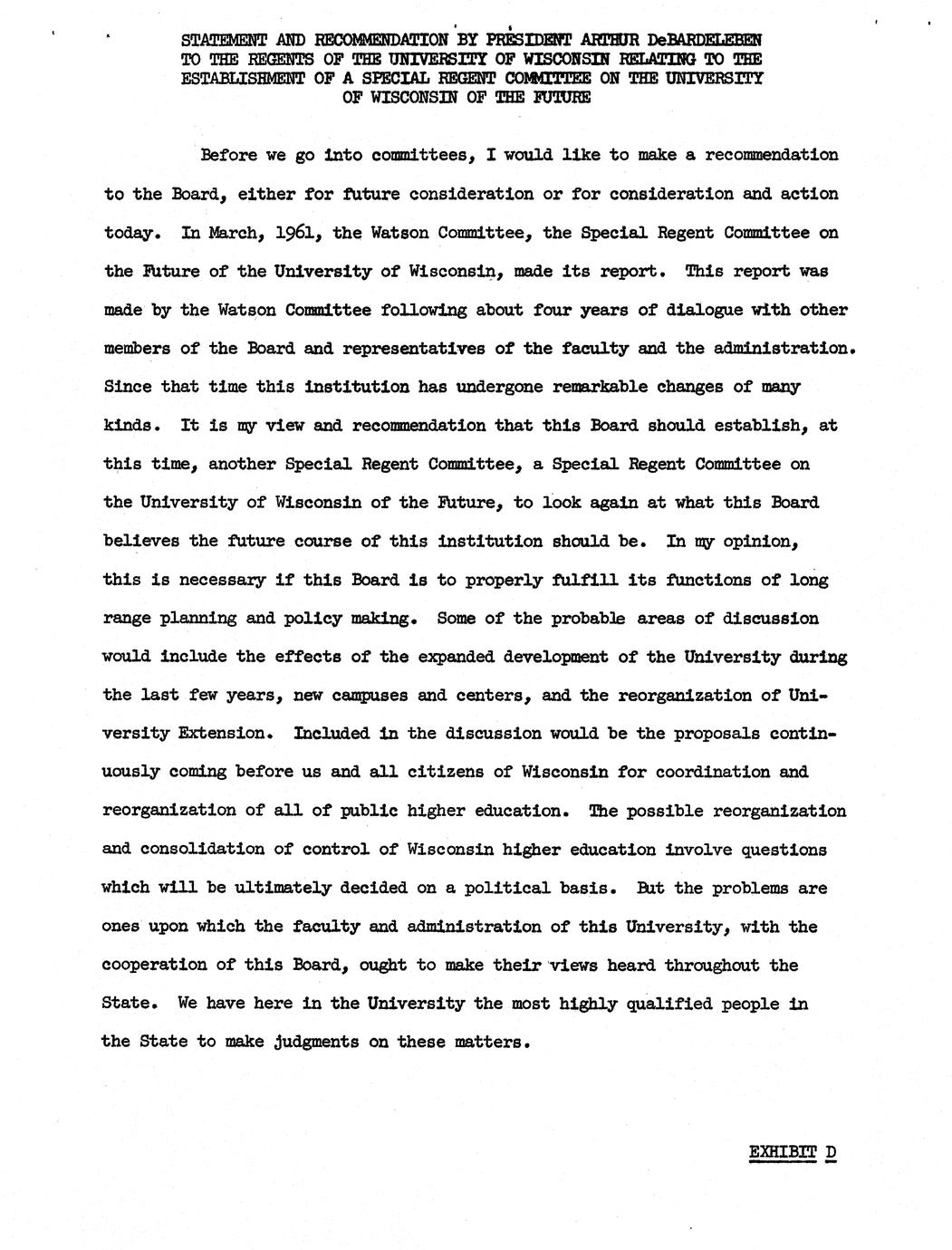 STATEMENT AND RECOMMENDATION BY PRESIDENT ARTHUR DeBARDELEBEN TO THE REGENTS OF THE UNIVERSITY OF WISCONSIN RELATING TO THE ESTABLISHMENT OF A SPECIAL REGENT COMMITTEE ON THE UNIVERSITY OF WISCONSIN OF THE FUTURE

Before we go into committees, I would like to make a recommendation to the Board, either for future consideration or for consideration and action today. In March, 1961, the Watson Committee, the Special Regent Committee on the Future of the University of Wisconsin, made its report. This report was made by the Watson Committee following about four years of dialogue with other members of the Board and representatives of the faculty and the administration. Since that time this institution has undergone remarkable changes of many kinds. It is my view and recommendation that this Board should establish, at this time, another Special Regent Committee, a Special Regent Committee on the University of Wisconsin of the Future, to look again at what this Board believes the future course of this institution should be. In my opinion, this is necessary if this Board is to properly fulfill its functions of long range planning and policy making. Some of the probable areas of discussion would include the effects of the expanded development of the University during the last few years, new campuses and centers, and the reorganization of University Extension. Included in the discussion would be the proposals continuously coming before us and all citizens of Wisconsin for coordination and reorganization of all of public higher education. The possible reorganization and consolidation of control of Wisconsin higher education involve questions which will be ultimately decided on a political basis. But the problems are ones upon which the faculty and administration of this University, with the cooperation of this Board, ought to make their views heard throughout the State. We have here in the University the most highly qualified people in the State to make judgments on these matters.

EXHIBIT D